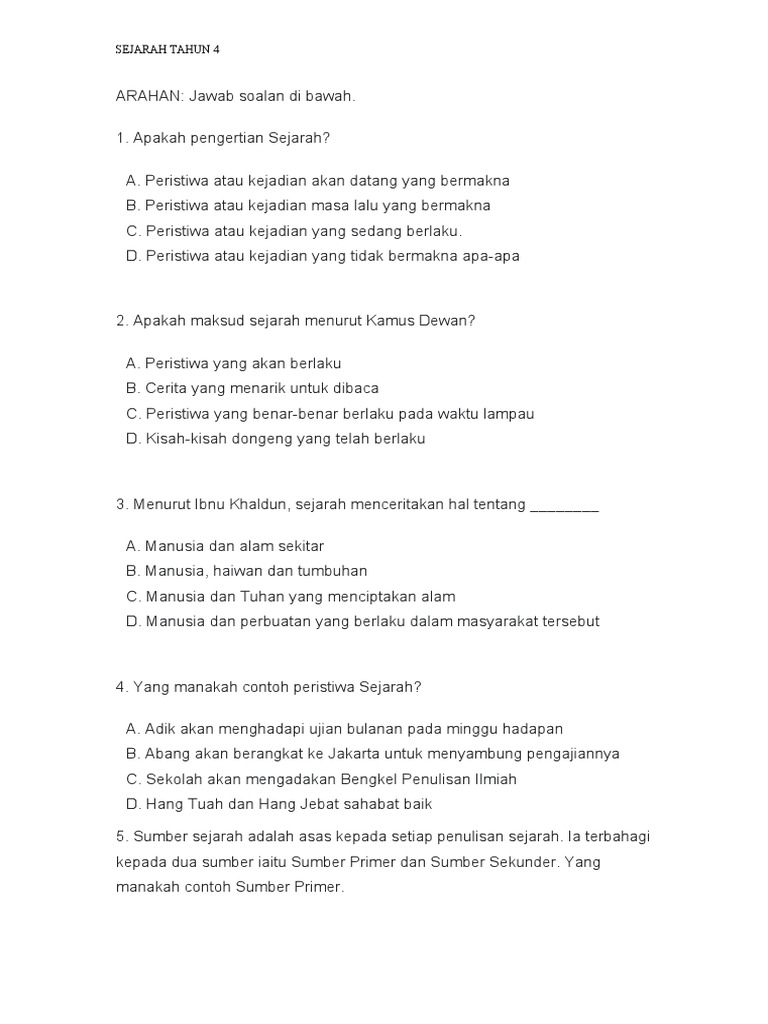 SEJARAH TAHUN 4

ARAHAN: Jawab soalan di bawah.

1. Apakah pengertian Sejarah?

A. Peristiwa atau kejadian akan datang yang bermakna
B. Peristiwa atau kejadian masa lalu yang bermakna
C. Peristiwa atau kejadian yang sedang berlaku.
D. Peristiwa atau kejadian yang tidak bermakna apa-apa

2. Apakah maksud sejarah menurut Kamus Dewan?

A. Peristiwa yang akan berlaku
B. Cerita yang menarik untuk dibaca
C. Peristiwa yang benar-benar berlaku pada waktu lampau
D. Kisah-kisah dongeng yang telah berlaku

3. Menurut Ibnu Khaldun, sejarah menceritakan hal tentang ________

A. Manusia dan alam sekitar
B. Manusia, haiwan dan tumbuhan
C. Manusia dan Tuhan yang menciptakan alam
D. Manusia dan perbuatan yang berlaku dalam masyarakat tersebut

4. Yang manakah contoh peristiwa Sejarah?

A. Adik akan menghadapi ujian bulanan pada minggu hadapan
B. Abang akan berangkat ke Jakarta untuk menyambung pengajiannya
C. Sekolah akan mengadakan Bengkel Penulisan Ilmiah
D. Hang Tuah dan Hang Jebat sahabat baik

5. Sumber sejarah adalah asas kepada setiap penulisan sejarah. Ia terbahagi kepada dua sumber iaitu Sumber Primer dan Sumber Sekunder. Yang manakah contoh Sumber Primer.